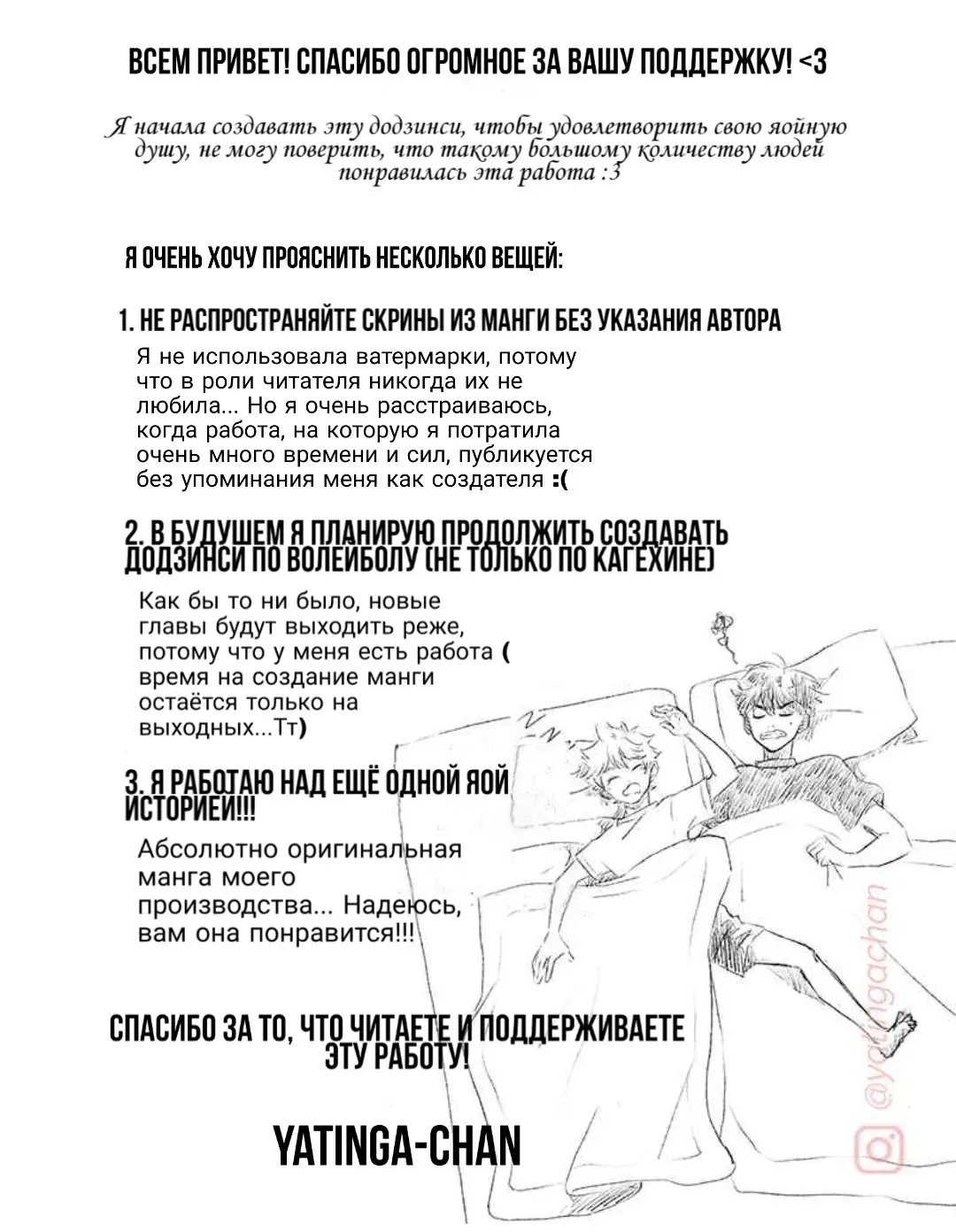 ВСЕМ ПРИВЕТ! СПАСИБО ОГРОМНОЕ ЗА ВАШУ ПОДДЕРЖКУ! <3

Я начала создавать эту додзинси, чтобы удовлетворить свою яойную душу, не могу поверить, что такому большому количеству людей понравилась эта работа :3

Я ОЧЕНЬ ХОЧУ ПРОЯСНИТЬ НЕСКОЛЬКО ВЕЩЕЙ:

1. НЕ РАСПРОСТРАНЯЙТЕ СКРИНЫ ИЗ МАНГИ БЕЗ УКАЗАНИЯ АВТОРА

Я не использовала ватермарки, потому что в роли читателя никогда их не любила... Но я очень расстраиваюсь, когда работа, на которую я потратила очень много времени и сил, публикуется без упоминания меня как создателя :(

2. В БУДУШЕМ Я ПЛАНИРУЮ ПРОДОЛЖИТЬ СОЗДАВАТЬ ДОДЗИНСИ ПО ВОЛЕЙБОЛУ (НЕ ТОЛЬКО ПО КАГЕХИНЕ)

Как бы то ни было, новые главы будут выходить реже, потому что у меня есть работа ( время на создание манги остаётся только на выходных...Тт)

3. Я РАБОТАЮ НАД ЕЩЁ ОДНОЙ ЯОЙ ИСТОРИЕЙ!!!

Абсолютно оригинальная манга моего производства... Надеюсь, вам она понравится!!!

СПАСИБО ЗА ТО, ЧТО ЧИТАЕТЕ И ПОДДЕРЖИВАЕТЕ ЭТУ РАБОТУ!

YATINGA-CHAN

@yatingachan